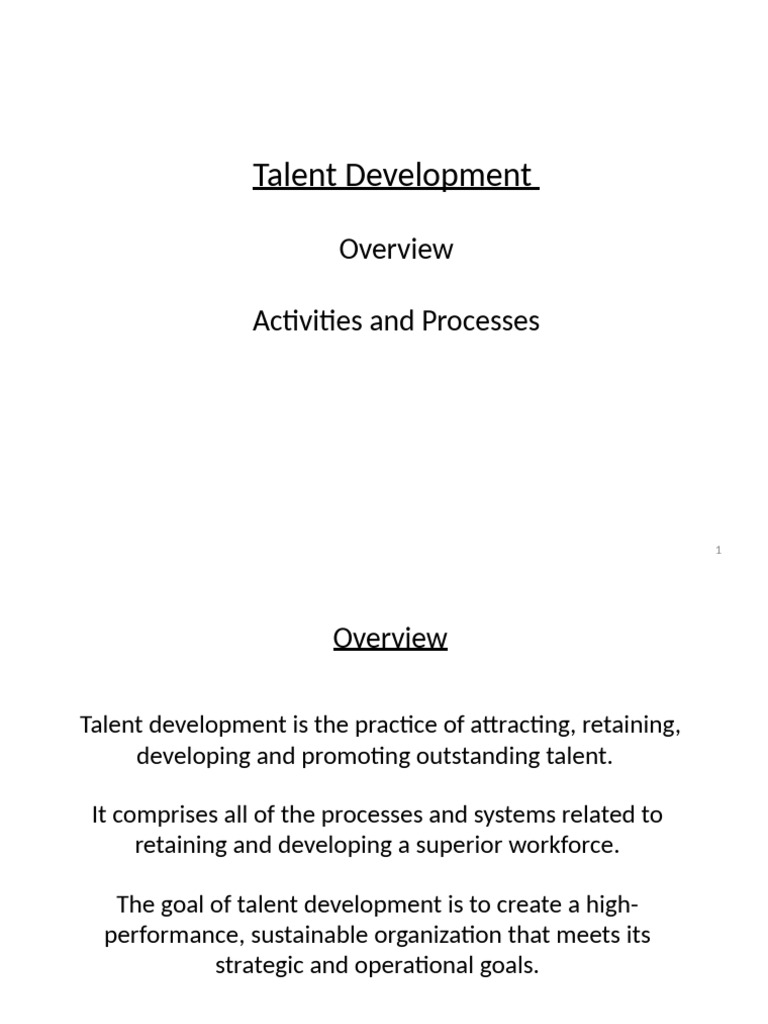 Talent Development

Overview

Activities and Processes

1

Overview

Talent development is the practice of attracting, retaining, developing and promoting outstanding talent.

It comprises all of the processes and systems related to retaining and developing a superior workforce.

The goal of talent development is to create a high-performance, sustainable organization that meets its strategic and operational goals.